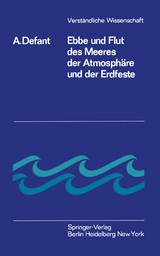 Verständliche Wissenschaft

A. Defant

Ebbe und Flut des Meeres der Atmosphäre und der Erdfeste

Springer-Verlag
Berlin Heidelberg New York